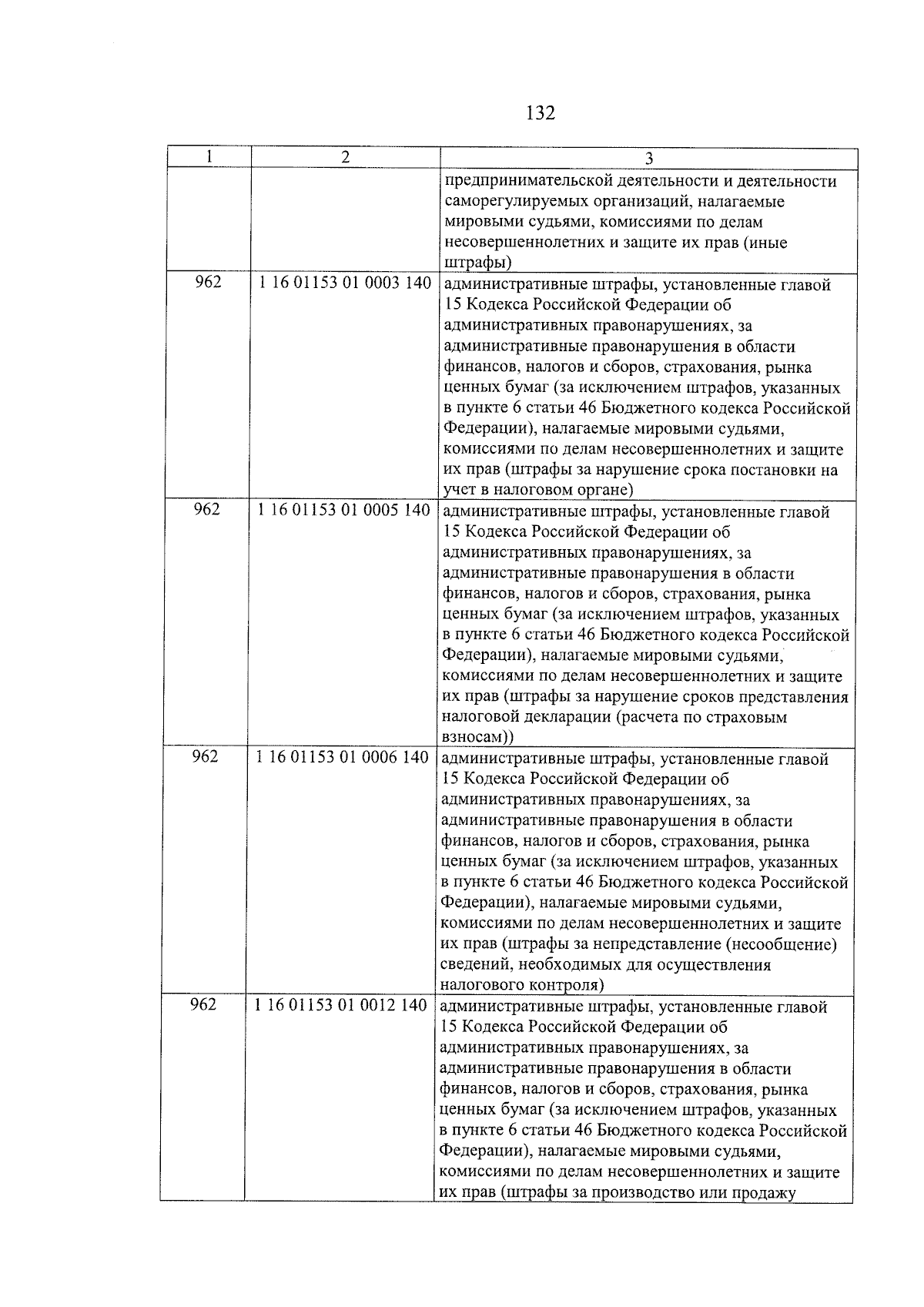 132

| 1 | 2 | 3 |
|---|---|---|
| | | предпринимательской деятельности и деятельности саморегулируемых организаций, налагаемые мировыми судьями, комиссиями по делам несовершеннолетних и защите их прав (иные штрафы) |
| 962 | 1 16 01153 01 0003 140 | административные штрафы, установленные главой 15 Кодекса Российской Федерации об административных правонарушениях, за административные правонарушения в области финансов, налогов и сборов, страхования, рынка ценных бумаг (за исключением штрафов, указанных в пункте 6 статьи 46 Бюджетного кодекса Российской Федерации), налагаемые мировыми судьями, комиссиями по делам несовершеннолетних и защите их прав (штрафы за нарушение срока постановки на учет в налоговом органе) |
| 962 | 1 16 01153 01 0005 140 | административные штрафы, установленные главой 15 Кодекса Российской Федерации об административных правонарушениях, за административные правонарушения в области финансов, налогов и сборов, страхования, рынка ценных бумаг (за исключением штрафов, указанных в пункте 6 статьи 46 Бюджетного кодекса Российской Федерации), налагаемые мировыми судьями, комиссиями по делам несовершеннолетних и защите их прав (штрафы за нарушение сроков представления налоговой декларации (расчета по страховым взносам)) |
| 962 | 1 16 01153 01 0006 140 | административные штрафы, установленные главой 15 Кодекса Российской Федерации об административных правонарушениях, за административные правонарушения в области финансов, налогов и сборов, страхования, рынка ценных бумаг (за исключением штрафов, указанных в пункте 6 статьи 46 Бюджетного кодекса Российской Федерации), налагаемые мировыми судьями, комиссиями по делам несовершеннолетних и защите их прав (штрафы за непредставление (несообщение) сведений, необходимых для осуществления налогового контроля) |
| 962 | 1 16 01153 01 0012 140 | административные штрафы, установленные главой 15 Кодекса Российской Федерации об административных правонарушениях, за административные правонарушения в области финансов, налогов и сборов, страхования, рынка ценных бумаг (за исключением штрафов, указанных в пункте 6 статьи 46 Бюджетного кодекса Российской Федерации), налагаемые мировыми судьями, комиссиями по делам несовершеннолетних и защите их прав (штрафы за производство или продажу |